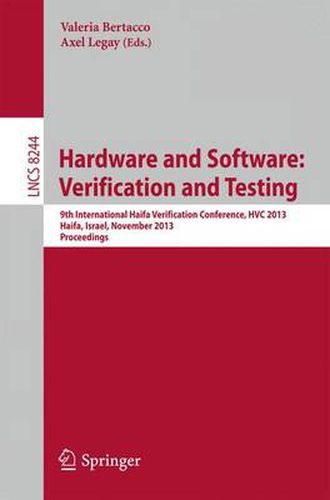 Valeria Bertacco
Axel Legay (Eds.)

LNCS 8244

Hardware and Software: Verification and Testing

9th International Haifa Verification Conference, HVC 2013
Haifa, Israel, November 2013
Proceedings

Springer